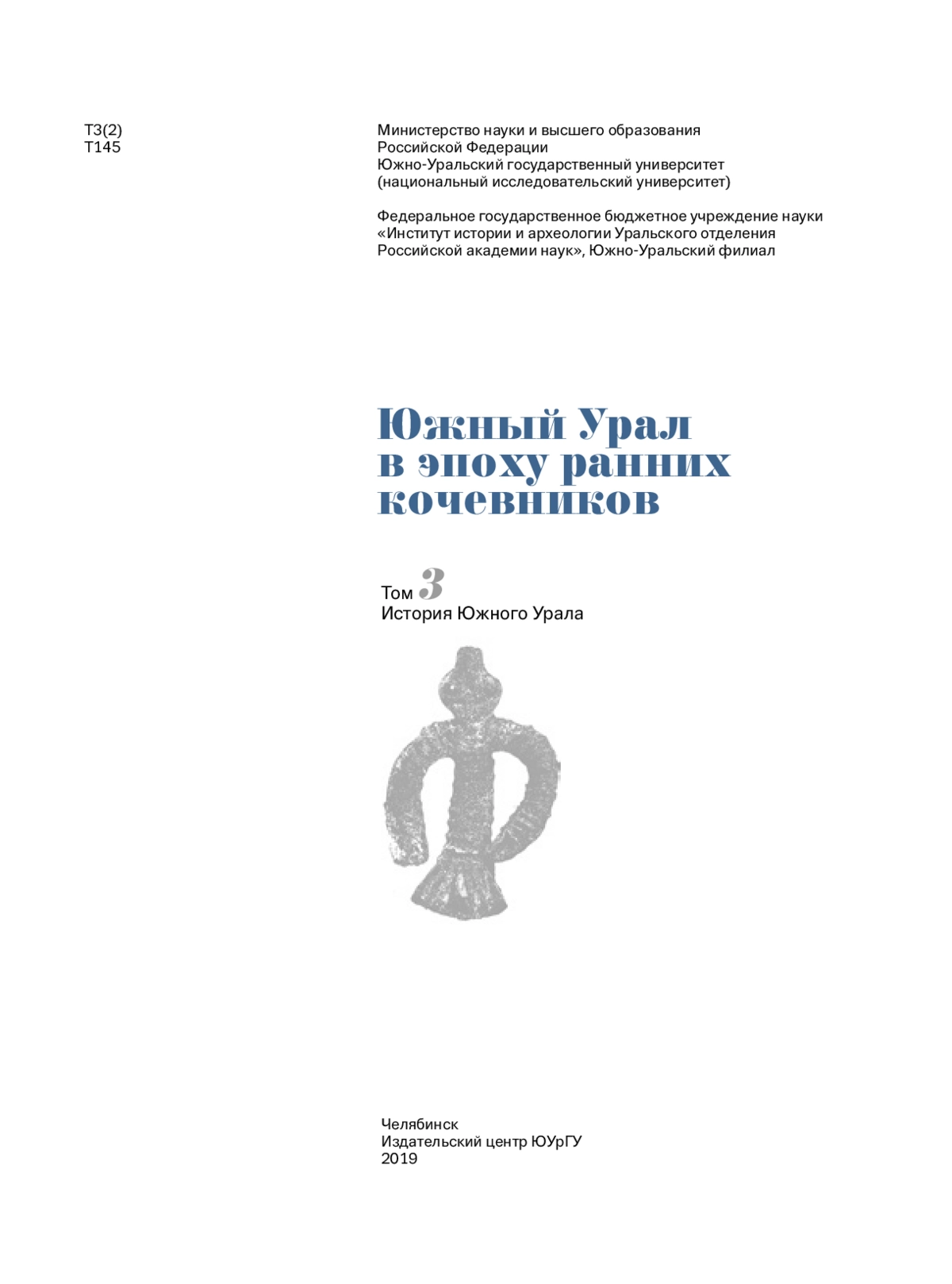 Т3(2)
Т145

Министерство науки и высшего образования Российской Федерации
Южно-Уральский государственный университет
(национальный исследовательский университет)

Федеральное государственное бюджетное учреждение науки «Институт истории и археологии Уральского отделения Российской академии наук», Южно-Уральский филиал

Южный Урал в эпоху ранних кочевников

Том 3
История Южного Урала

Челябинск
Издательский центр ЮУрГУ
2019